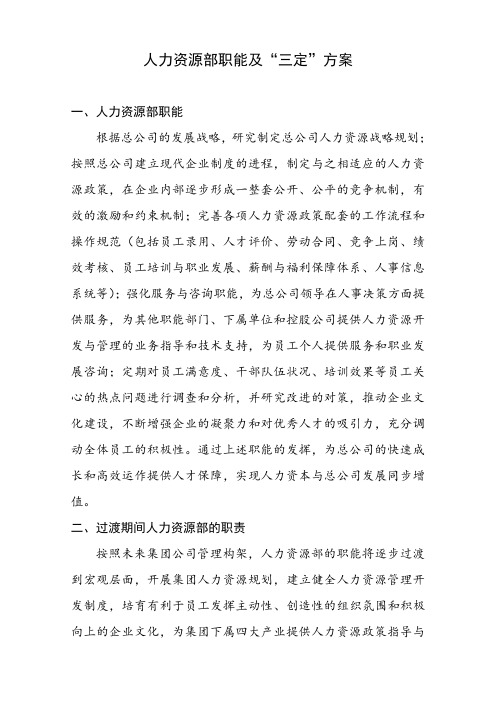 人力资源部职能及“三定”方案

一、人力资源部职能

根据总公司的发展战略，研究制定总公司人力资源战略规划；按照总公司建立现代企业制度的进程，制定与之相适应的人力资源政策，在企业内部逐步形成一整套公开、公平的竞争机制，有效的激励和约束机制；完善各项人力资源政策配套的工作流程和操作规范（包括员工录用、人才评价、劳动合同、竞争上岗、绩效考核、员工培训与职业发展、薪酬与福利保障体系、人事信息系统等）；强化服务与咨询职能，为总公司领导在人事决策方面提供服务，为其他职能部门、下属单位和控股公司提供人力资源开发与管理的业务指导和技术支持，为员工个人提供服务和职业发展咨询；定期对员工满意度、干部队伍状况、培训效果等员工关心的热点问题进行调查和分析，并研究改进的对策，推动企业文化建设，不断增强企业的凝聚力和对优秀人才的吸引力，充分调动全体员工的积极性。通过上述职能的发挥，为总公司的快速成长和高效运作提供人才保障，实现人力资本与总公司发展同步增值。

二、过渡期间人力资源部的职责

按照未来集团公司管理构架，人力资源部的职能将逐步过渡到宏观层面，开展集团人力资源规划，建立健全人力资源管理开发制度，培育有利于员工发挥主动性、创造性的组织氛围和积极向上的企业文化，为集团下属四大产业提供人力资源政策指导与